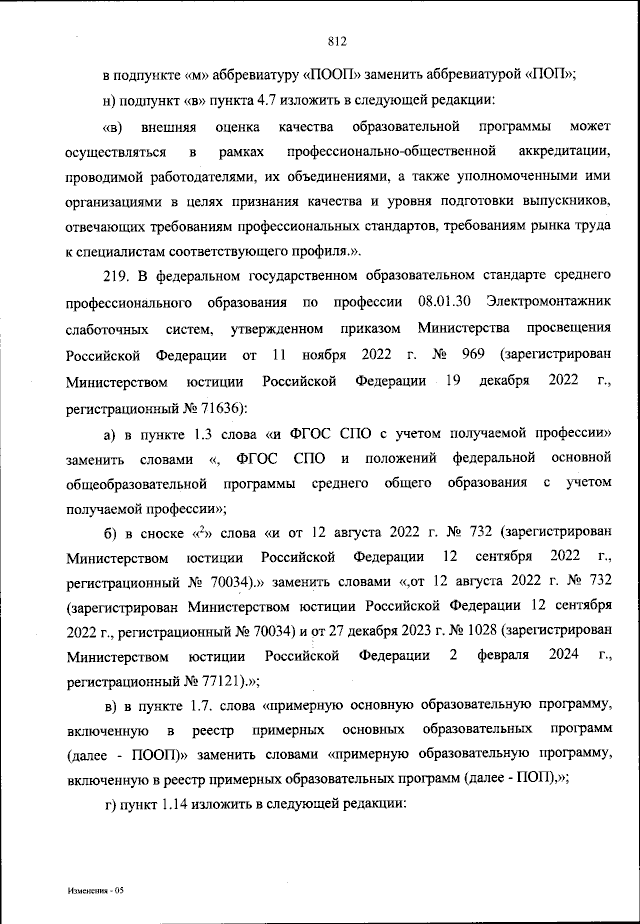 812

в подпункте «м» аббревиатуру «ПООП» заменить аббревиатурой «ПОП»;

н) подпункт «в» пункта 4.7 изложить в следующей редакции:

«в) внешняя оценка качества образовательной программы может осуществляться в рамках профессионально-общественной аккредитации, проводимой работодателями, их объединениями, а также уполномоченными ими организациями в целях признания качества и уровня подготовки выпускников, отвечающих требованиям профессиональных стандартов, требованиям рынка труда к специалистам соответствующего профиля.».

219. В федеральном государственном образовательном стандарте среднего профессионального образования по профессии 08.01.30 Электромонтажник слаботочных систем, утвержденном приказом Министерства просвещения Российской Федерации от 11 ноября 2022 г. № 969 (зарегистрирован Министерством юстиции Российской Федерации 19 декабря 2022 г., регистрационный № 71636):

а) в пункте 1.3 слова «и ФГОС СПО с учетом получаемой профессии» заменить словами «, ФГОС СПО и положений федеральной основной общеобразовательной программы среднего общего образования с учетом получаемой профессии»;

б) в сноске «$^2$» слова «и от 12 августа 2022 г. № 732 (зарегистрирован Министерством юстиции Российской Федерации 12 сентября 2022 г., регистрационный № 70034).» заменить словами «,от 12 августа 2022 г. № 732 (зарегистрирован Министерством юстиции Российской Федерации 12 сентября 2022 г., регистрационный № 70034) и от 27 декабря 2023 г. № 1028 (зарегистрирован Министерством юстиции Российской Федерации 2 февраля 2024 г., регистрационный № 77121).»;

в) в пункте 1.7. слова «примерную основную образовательную программу, включенную в реестр примерных основных образовательных программ (далее - ПООП)» заменить словами «примерную образовательную программу, включенную в реестр примерных образовательных программ (далее - ПОП),»;

г) пункт 1.14 изложить в следующей редакции:

Изменения - 05